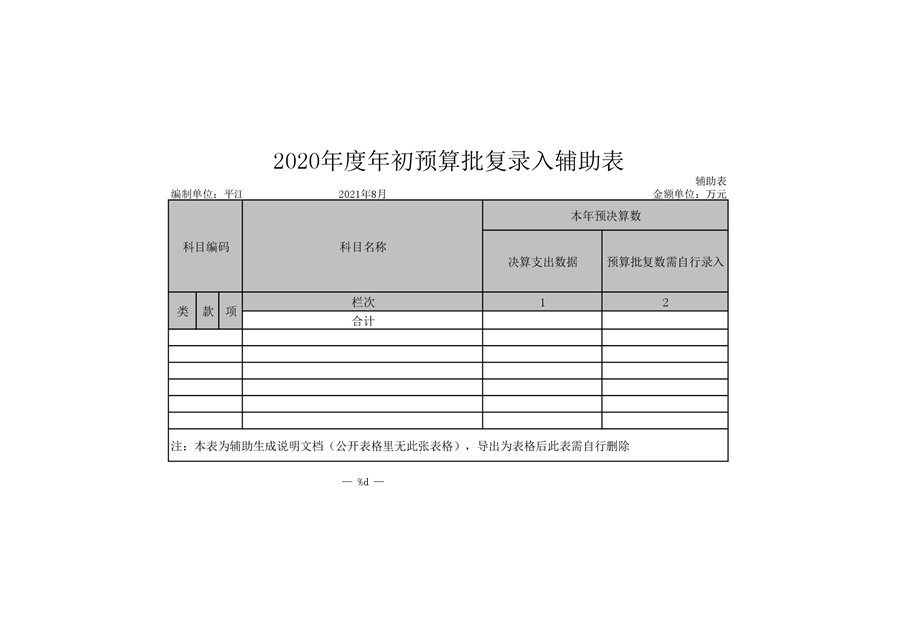 2020年度年初预算批复录入辅助表

辅助表

编制单位：平江　　2021年8月　　金额单位：万元

| 科目编码 | | | 科目名称 | 本年预决算数 | |
|---|---|---|---|---|---|
| | | | | 决算支出数据 | 预算批复数需自行录入 |
| 类 | 款 | 项 | 栏次 | 1 | 2 |
| | | | 合计 | | |
| | | | | | |
| | | | | | |
| | | | | | |
| | | | | | |
| | | | | | |
| | | | | | |

注：本表为辅助生成说明文档（公开表格里无此张表格），导出为表格后此表需自行删除

— %d —